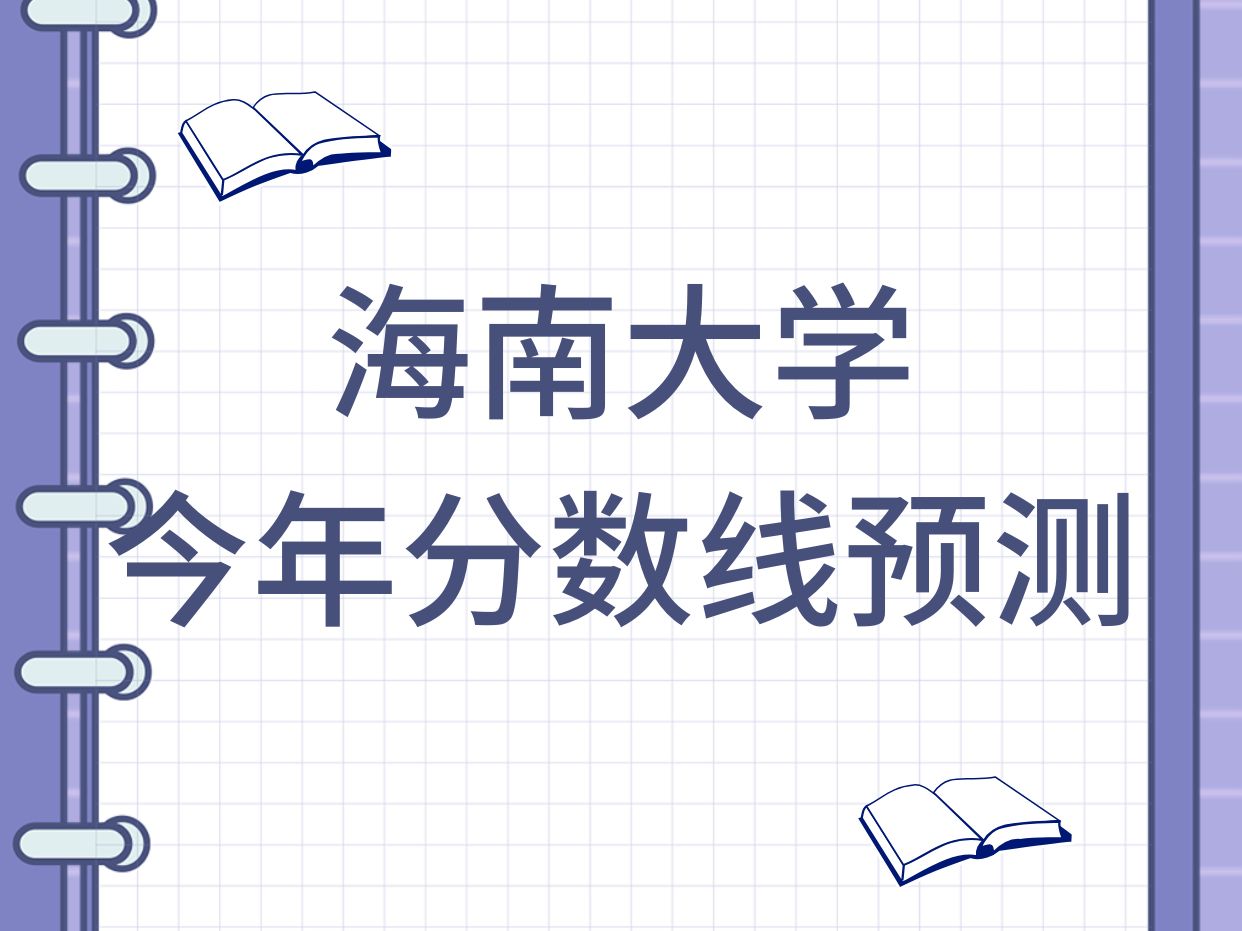 海南大学
今年分数线预测